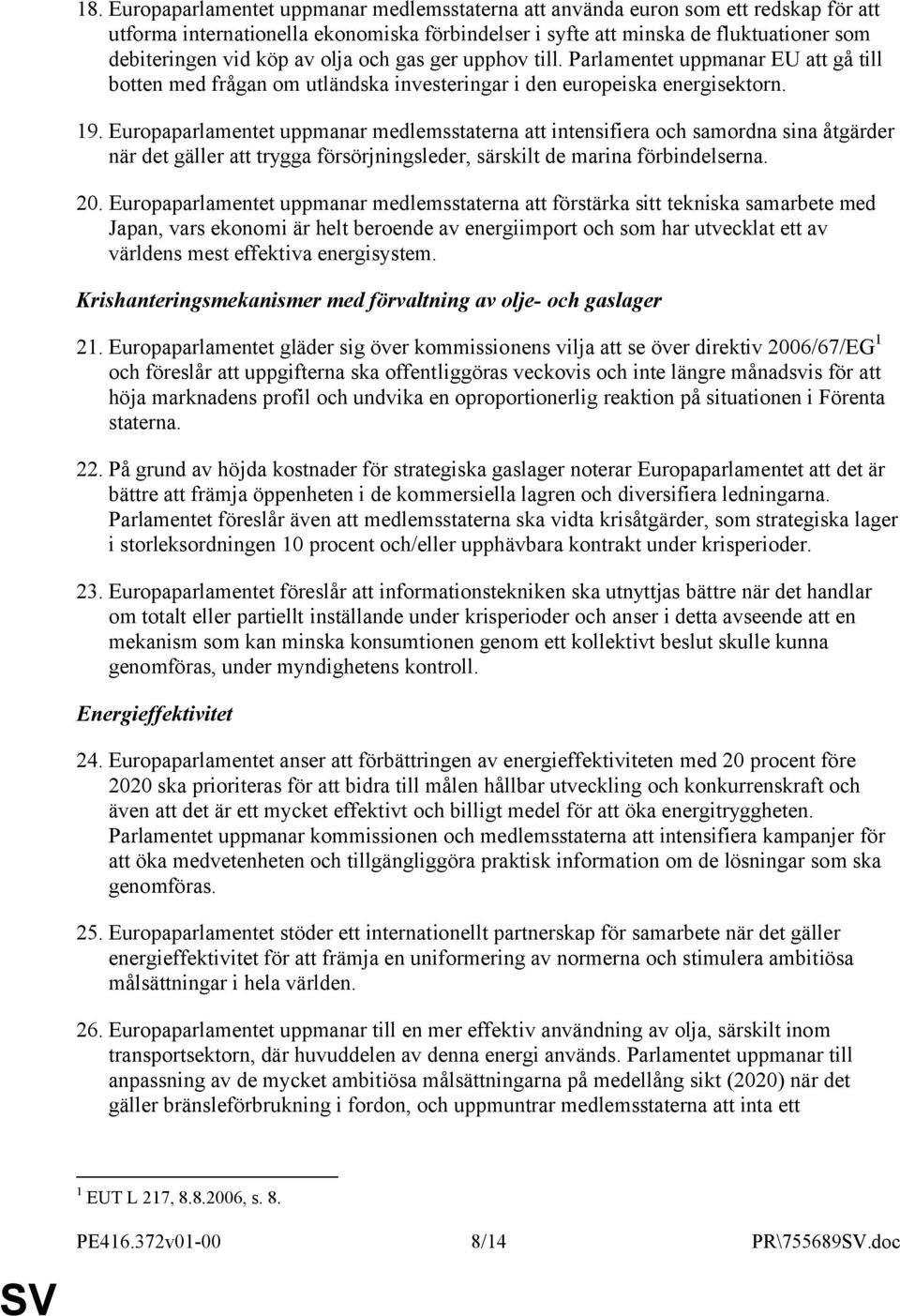 18. Europaparlamentet uppmanar medlemsstaterna att använda euron som ett redskap för att utforma internationella ekonomiska förbindelser i syfte att minska de fluktuationer som debiteringen vid köp av olja och gas ger upphov till. Parlamentet uppmanar EU att gå till botten med frågan om utländska investeringar i den europeiska energisektorn.

19. Europaparlamentet uppmanar medlemsstaterna att intensifiera och samordna sina åtgärder när det gäller att trygga försörjningsleder, särskilt de marina förbindelserna.

20. Europaparlamentet uppmanar medlemsstaterna att förstärka sitt tekniska samarbete med Japan, vars ekonomi är helt beroende av energiimport och som har utvecklat ett av världens mest effektiva energisystem.

Krishanteringsmekanismer med förvaltning av olje- och gaslager

21. Europaparlamentet gläder sig över kommissionens vilja att se över direktiv 2006/67/EG$^1$ och föreslår att uppgifterna ska offentliggöras veckovis och inte längre månadsvis för att höja marknadens profil och undvika en oproportionerlig reaktion på situationen i Förenta staterna.

22. På grund av höjda kostnader för strategiska gaslager noterar Europaparlamentet att det är bättre att främja öppenheten i de kommersiella lagren och diversifiera ledningarna. Parlamentet föreslår även att medlemsstaterna ska vidta krisåtgärder, som strategiska lager i storleksordningen 10 procent och/eller upphävbara kontrakt under krisperioder.

23. Europaparlamentet föreslår att informationstekniken ska utnyttjas bättre när det handlar om totalt eller partiellt inställande under krisperioder och anser i detta avseende att en mekanism som kan minska konsumtionen genom ett kollektivt beslut skulle kunna genomföras, under myndighetens kontroll.

Energieffektivitet

24. Europaparlamentet anser att förbättringen av energieffektiviteten med 20 procent före 2020 ska prioriteras för att bidra till målen hållbar utveckling och konkurrenskraft och även att det är ett mycket effektivt och billigt medel för att öka energitryggheten. Parlamentet uppmanar kommissionen och medlemsstaterna att intensifiera kampanjer för att öka medvetenheten och tillgängliggöra praktisk information om de lösningar som ska genomföras.

25. Europaparlamentet stöder ett internationellt partnerskap för samarbete när det gäller energieffektivitet för att främja en uniformering av normerna och stimulera ambitiösa målsättningar i hela världen.

26. Europaparlamentet uppmanar till en mer effektiv användning av olja, särskilt inom transportsektorn, där huvuddelen av denna energi används. Parlamentet uppmanar till anpassning av de mycket ambitiösa målsättningarna på medellång sikt (2020) när det gäller bränsleförbrukning i fordon, och uppmuntrar medlemsstaterna att inta ett

$^1$ EUT L 217, 8.8.2006, s. 8.

PE416.372v01-00 8/14 PR\755689SV.doc

SV